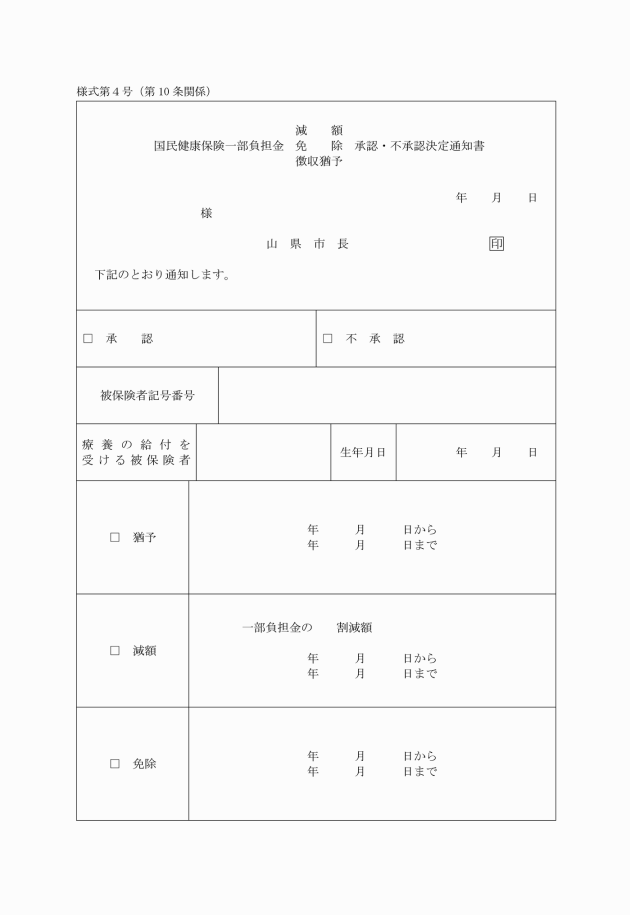 様式第4号（第10条関係）

減　額
国民健康保険一部負担金　免　除　承認・不承認決定通知書
徴収猶予

年　月　日

様

山　県　市　長　印

下記のとおり通知します。

| □ 承　認 | □ 不 承 認 |
|---|---|

| 被保険者記号番号 | |
|---|---|

| 療養の給付を受ける被保険者 | | 生年月日 | 年　月　日 |
|---|---|---|---|

| □ 猶予 | 年　月　日から<br>年　月　日まで |
|---|---|
| □ 減額 | 一部負担金の　割減額<br>年　月　日から<br>年　月　日まで |
| □ 免除 | 年　月　日から<br>年　月　日まで |